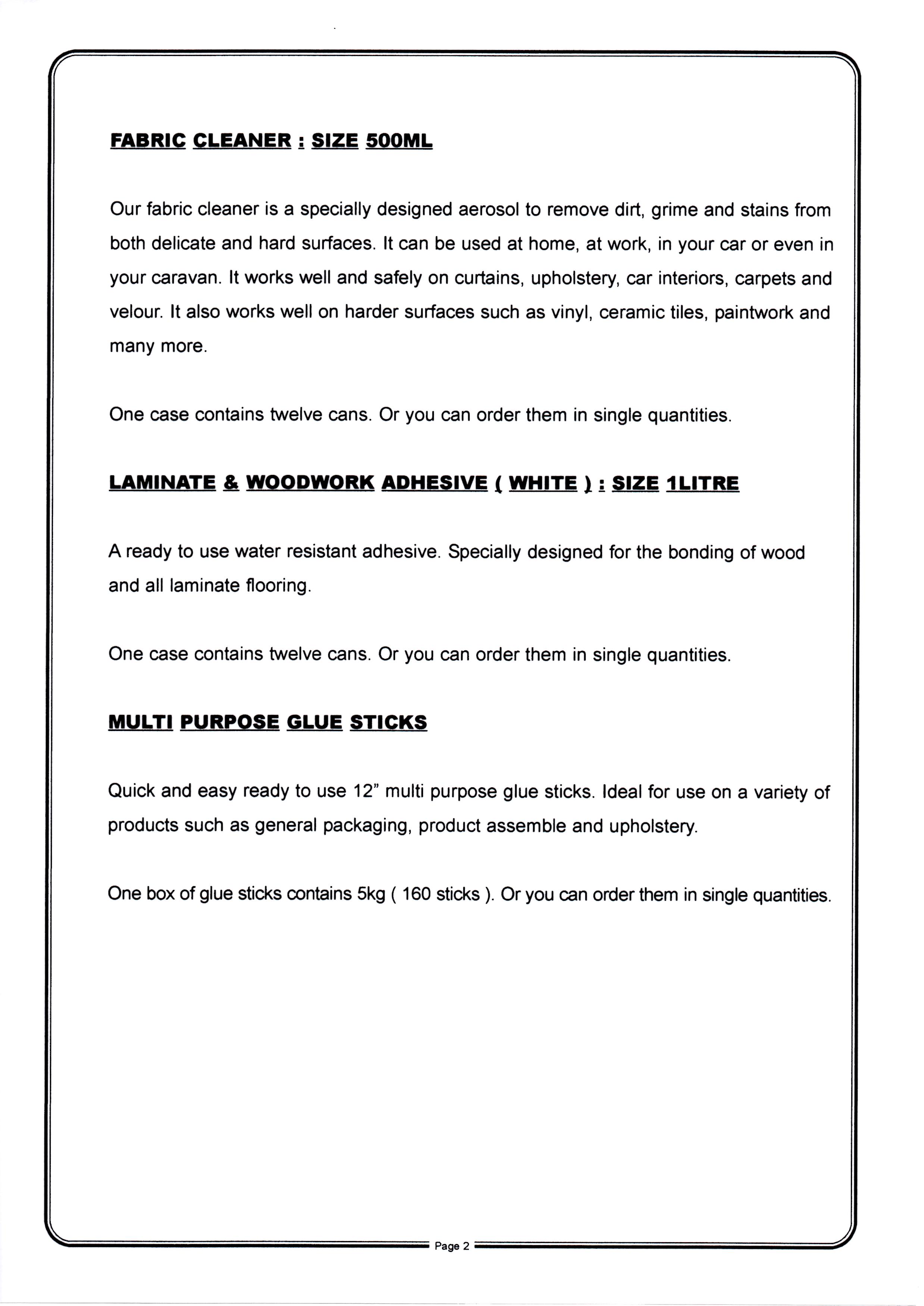 FABRIC CLEANER : SIZE 500ML

Our fabric cleaner is a specially designed aerosol to remove dirt, grime and stains from both delicate and hard surfaces. It can be used at home, at work, in your car or even in your caravan. It works well and safely on curtains, upholstery, car interiors, carpets and velour. It also works well on harder surfaces such as vinyl, ceramic tiles, paintwork and many more.

One case contains twelve cans. Or you can order them in single quantities.

LAMINATE & WOODWORK ADHESIVE ( WHITE ) : SIZE 1LITRE

A ready to use water resistant adhesive. Specially designed for the bonding of wood and all laminate flooring.

One case contains twelve cans. Or you can order them in single quantities.

MULTI PURPOSE GLUE STICKS

Quick and easy ready to use 12" multi purpose glue sticks. Ideal for use on a variety of products such as general packaging, product assemble and upholstery.

One box of glue sticks contains 5kg ( 160 sticks ). Or you can order them in single quantities.

Page 2